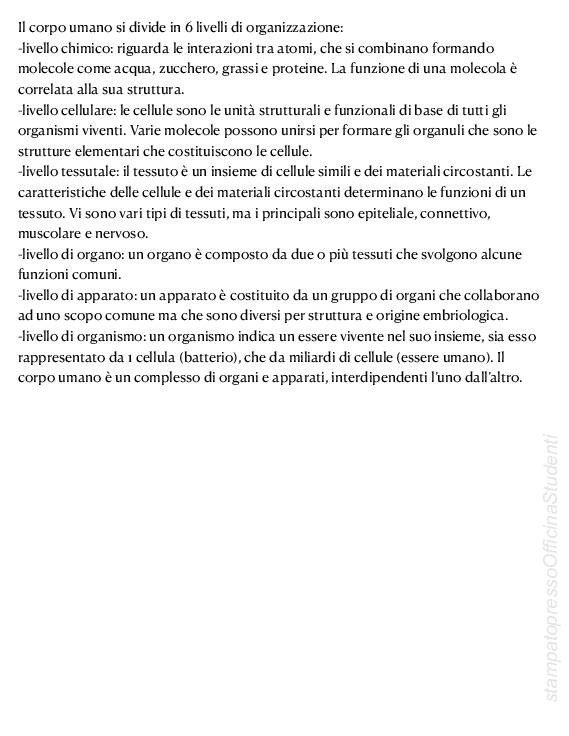 Il corpo umano si divide in 6 livelli di organizzazione:
-livello chimico: riguarda le interazioni tra atomi, che si combinano formando molecole come acqua, zucchero, grassi e proteine. La funzione di una molecola è correlata alla sua struttura.
-livello cellulare: le cellule sono le unità strutturali e funzionali di base di tutti gli organismi viventi. Varie molecole possono unirsi per formare gli organuli che sono le strutture elementari che costituiscono le cellule.
-livello tessutale: il tessuto è un insieme di cellule simili e dei materiali circostanti. Le caratteristiche delle cellule e dei materiali circostanti determinano le funzioni di un tessuto. Vi sono vari tipi di tessuti, ma i principali sono epiteliale, connettivo, muscolare e nervoso.
-livello di organo: un organo è composto da due o più tessuti che svolgono alcune funzioni comuni.
-livello di apparato: un apparato è costituito da un gruppo di organi che collaborano ad uno scopo comune ma che sono diversi per struttura e origine embriologica.
-livello di organismo: un organismo indica un essere vivente nel suo insieme, sia esso rappresentato da 1 cellula (batterio), che da miliardi di cellule (essere umano). Il corpo umano è un complesso di organi e apparati, interdipendenti l'uno dall'altro.

stampatopressoOfficinaStudenti